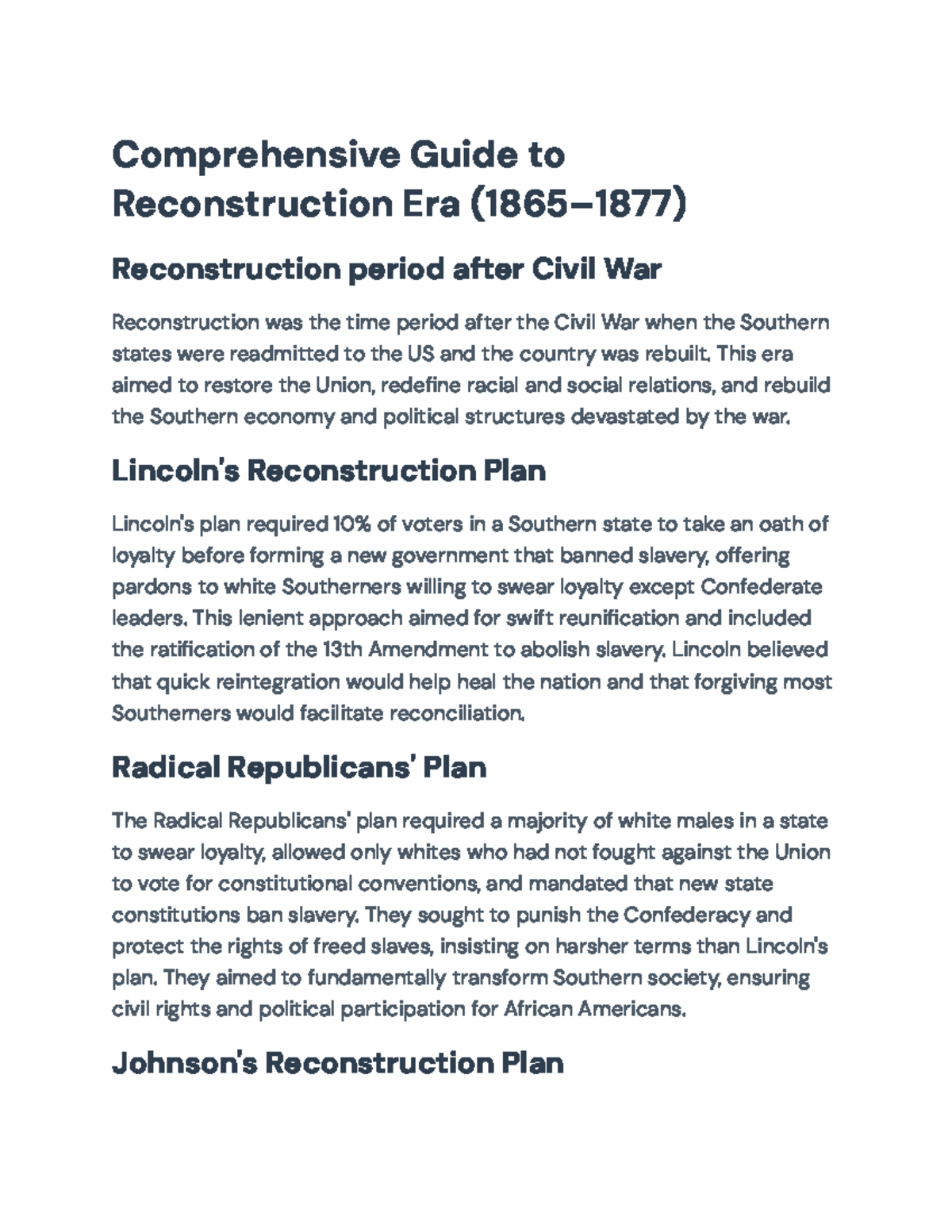 Comprehensive Guide to Reconstruction Era (1865–1877)

Reconstruction period after Civil War

Reconstruction was the time period after the Civil War when the Southern states were readmitted to the US and the country was rebuilt. This era aimed to restore the Union, redefine racial and social relations, and rebuild the Southern economy and political structures devastated by the war.

Lincoln's Reconstruction Plan

Lincoln's plan required 10% of voters in a Southern state to take an oath of loyalty before forming a new government that banned slavery, offering pardons to white Southerners willing to swear loyalty except Confederate leaders. This lenient approach aimed for swift reunification and included the ratification of the 13th Amendment to abolish slavery. Lincoln believed that quick reintegration would help heal the nation and that forgiving most Southerners would facilitate reconciliation.

Radical Republicans' Plan

The Radical Republicans' plan required a majority of white males in a state to swear loyalty, allowed only whites who had not fought against the Union to vote for constitutional conventions, and mandated that new state constitutions ban slavery. They sought to punish the Confederacy and protect the rights of freed slaves, insisting on harsher terms than Lincoln's plan. They aimed to fundamentally transform Southern society, ensuring civil rights and political participation for African Americans.

Johnson's Reconstruction Plan